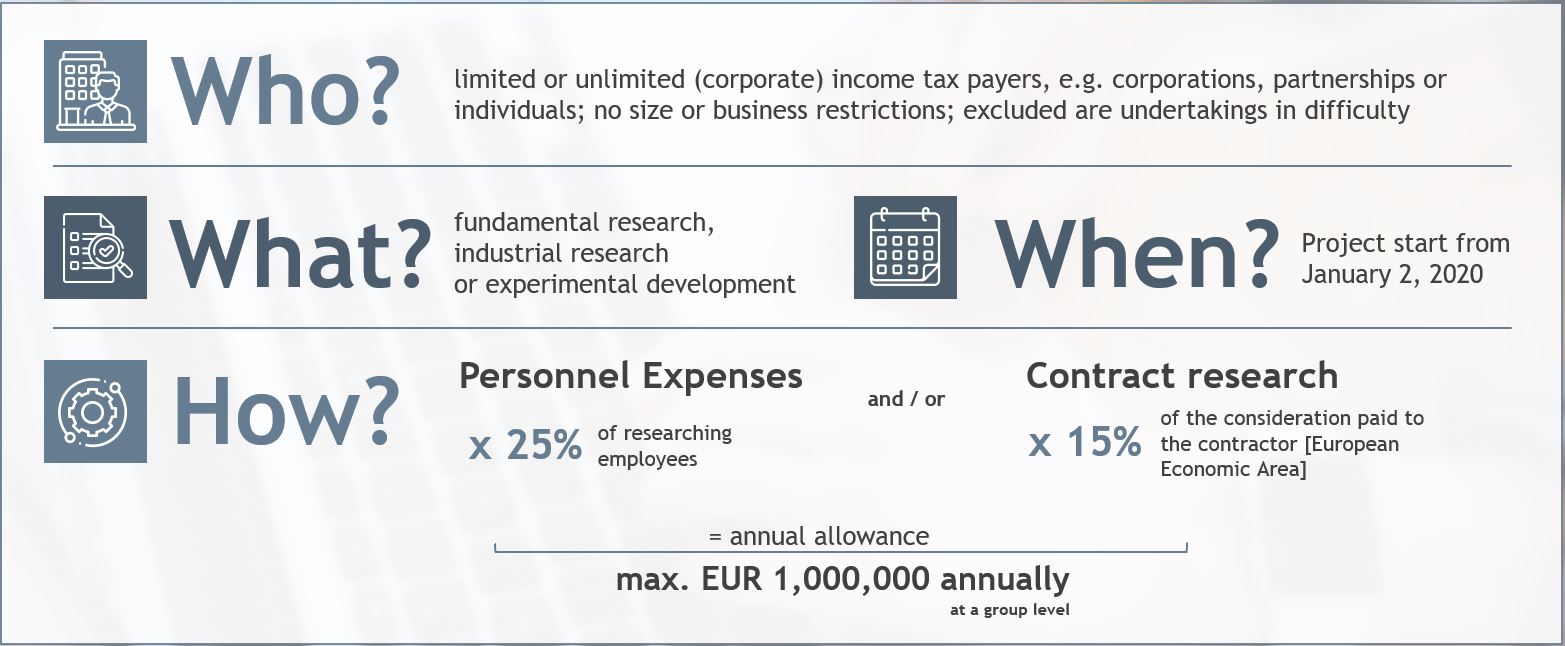 Who?

limited or unlimited (corporate) income tax payers, e.g. corporations, partnerships or individuals; no size or business restrictions; excluded are undertakings in difficulty

What?

fundamental research,
industrial research
or experimental development

When?

Project start from
January 2, 2020

How?

Personnel Expenses

x 25% of researching employees

and / or

Contract research

x 15% of the consideration paid to the contractor [European Economic Area]

= annual allowance

max. EUR 1,000,000 annually
at a group level